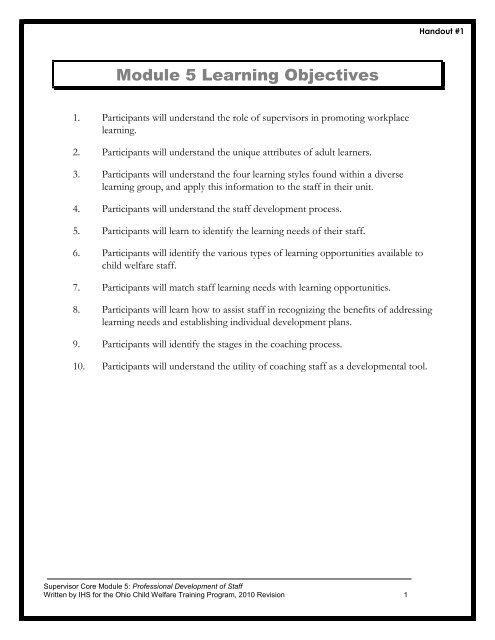 Handout #1

Module 5 Learning Objectives

1. Participants will understand the role of supervisors in promoting workplace learning.

2. Participants will understand the unique attributes of adult learners.

3. Participants will understand the four learning styles found within a diverse learning group, and apply this information to the staff in their unit.

4. Participants will understand the staff development process.

5. Participants will learn to identify the learning needs of their staff.

6. Participants will identify the various types of learning opportunities available to child welfare staff.

7. Participants will match staff learning needs with learning opportunities.

8. Participants will learn how to assist staff in recognizing the benefits of addressing learning needs and establishing individual development plans.

9. Participants will identify the stages in the coaching process.

10. Participants will understand the utility of coaching staff as a developmental tool.

Supervisor Core Module 5: Professional Development of Staff
Written by IHS for the Ohio Child Welfare Training Program, 2010 Revision 1